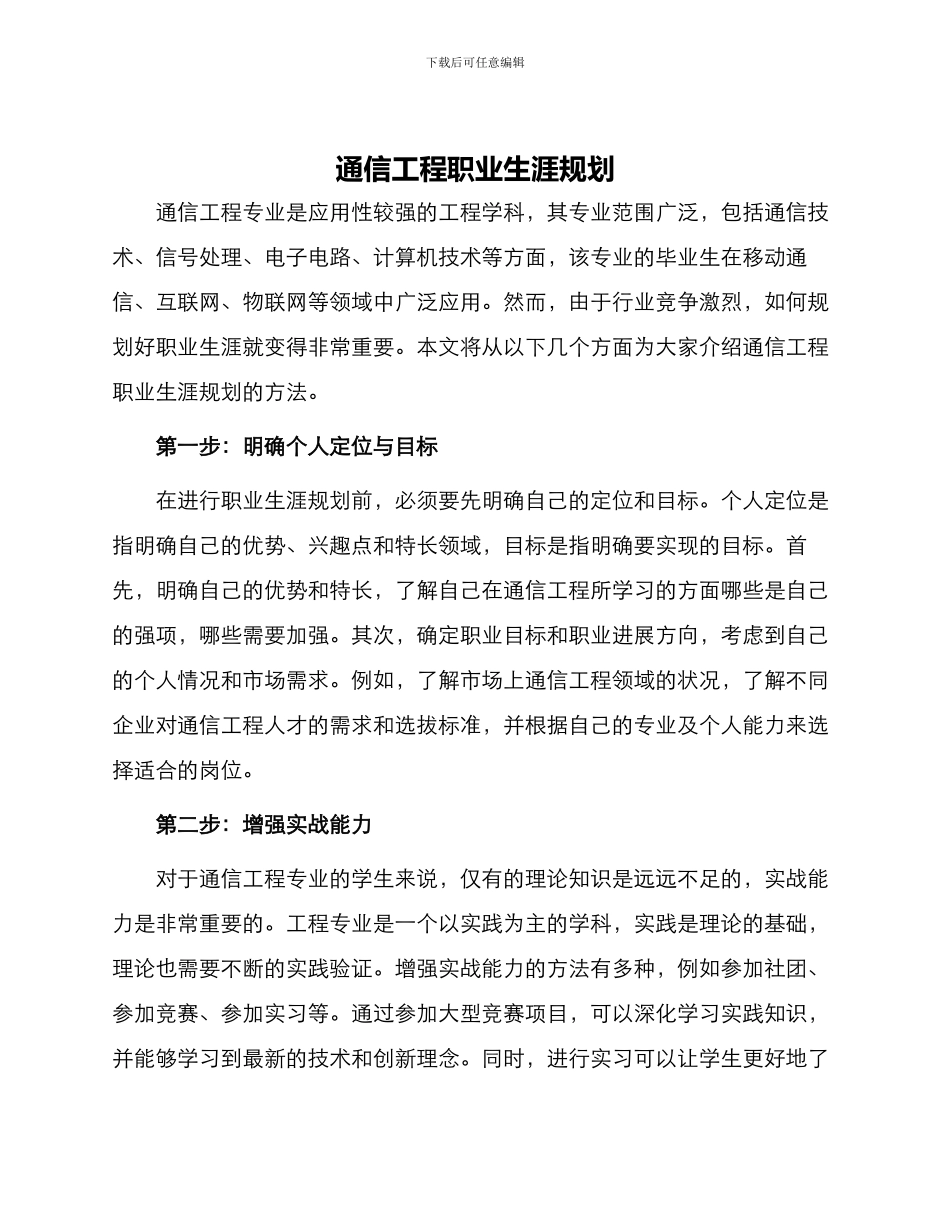 下载后可任意编辑

通信工程职业生涯规划

通信工程专业是应用性较强的工程学科，其专业范围广泛，包括通信技术、信号处理、电子电路、计算机技术等方面，该专业的毕业生在移动通信、互联网、物联网等领域中广泛应用。然而，由于行业竞争激烈，如何规划好职业生涯就变得非常重要。本文将从以下几个方面为大家介绍通信工程职业生涯规划的方法。

第一步：明确个人定位与目标

在进行职业生涯规划前，必须要先明确自己的定位和目标。个人定位是指明确自己的优势、兴趣点和特长领域，目标是指明确要实现的目标。首先，明确自己的优势和特长，了解自己在通信工程所学习的方面哪些是自己的强项，哪些需要加强。其次，确定职业目标和职业进展方向，考虑到自己的个人情况和市场需求。例如，了解市场上通信工程领域的状况，了解不同企业对通信工程人才的需求和选拔标准，并根据自己的专业及个人能力来选择适合的岗位。

第二步：增强实战能力

对于通信工程专业的学生来说，仅有的理论知识是远远不足的，实战能力是非常重要的。工程专业是一个以实践为主的学科，实践是理论的基础，理论也需要不断的实践验证。增强实战能力的方法有多种，例如参加社团、参加竞赛、参加实习等。通过参加大型竞赛项目，可以深化学习实践知识，并能够学习到最新的技术和创新理念。同时，进行实习可以让学生更好地了